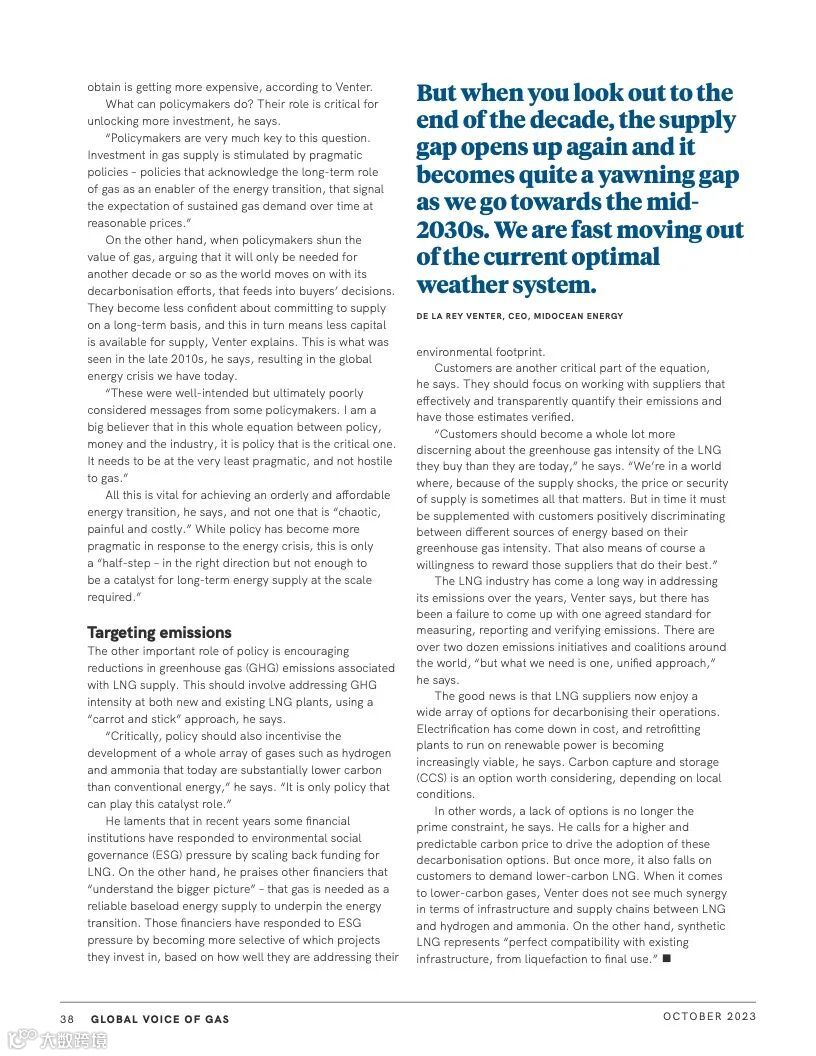 obtain is getting more expensive, according to Venter.

What can policymakers do? Their role is critical for unlocking more investment, he says.

"Policymakers are very much key to this question. Investment in gas supply is stimulated by pragmatic policies – policies that acknowledge the long-term role of gas as an enabler of the energy transition, that signal the expectation of sustained gas demand over time at reasonable prices."

On the other hand, when policymakers shun the value of gas, arguing that it will only be needed for another decade or so as the world moves on with its decarbonisation efforts, that feeds into buyers' decisions. They become less confident about committing to supply on a long-term basis, and this in turn means less capital is available for supply, Venter explains. This is what was seen in the late 2010s, he says, resulting in the global energy crisis we have today.

"These were well-intended but ultimately poorly considered messages from some policymakers. I am a big believer that in this whole equation between policy, money and the industry, it is policy that is the critical one. It needs to be at the very least pragmatic, and not hostile to gas."

All this is vital for achieving an orderly and affordable energy transition, he says, and not one that is "chaotic, painful and costly." While policy has become more pragmatic in response to the energy crisis, this is only a "half-step – in the right direction but not enough to be a catalyst for long-term energy supply at the scale required."

Targeting emissions

The other important role of policy is encouraging reductions in greenhouse gas (GHG) emissions associated with LNG supply. This should involve addressing GHG intensity at both new and existing LNG plants, using a "carrot and stick" approach, he says.

"Critically, policy should also incentivise the development of a whole array of gases such as hydrogen and ammonia that today are substantially lower carbon than conventional energy," he says. "It is only policy that can play this catalyst role."

He laments that in recent years some financial institutions have responded to environmental social governance (ESG) pressure by scaling back funding for LNG. On the other hand, he praises other financiers that "understand the bigger picture" – that gas is needed as a reliable baseload energy supply to underpin the energy transition. Those financiers have responded to ESG pressure by becoming more selective of which projects they invest in, based on how well they are addressing their

But when you look out to the end of the decade, the supply gap opens up again and it becomes quite a yawning gap as we go towards the mid-2030s. We are fast moving out of the current optimal weather system.

DE LA REY VENTER, CEO, MIDOCEAN ENERGY

environmental footprint.

Customers are another critical part of the equation, he says. They should focus on working with suppliers that effectively and transparently quantify their emissions and have those estimates verified.

"Customers should become a whole lot more discerning about the greenhouse gas intensity of the LNG they buy than they are today," he says. "We're in a world where, because of the supply shocks, the price or security of supply is sometimes all that matters. But in time it must be supplemented with customers positively discriminating between different sources of energy based on their greenhouse gas intensity. That also means of course a willingness to reward those suppliers that do their best."

The LNG industry has come a long way in addressing its emissions over the years, Venter says, but there has been a failure to come up with one agreed standard for measuring, reporting and verifying emissions. There are over two dozen emissions initiatives and coalitions around the world, "but what we need is one, unified approach," he says.

The good news is that LNG suppliers now enjoy a wide array of options for decarbonising their operations. Electrification has come down in cost, and retrofitting plants to run on renewable power is becoming increasingly viable, he says. Carbon capture and storage (CCS) is an option worth considering, depending on local conditions.

In other words, a lack of options is no longer the prime constraint, he says. He calls for a higher and predictable carbon price to drive the adoption of these decarbonisation options. But once more, it also falls on customers to demand lower-carbon LNG. When it comes to lower-carbon gases, Venter does not see much synergy in terms of infrastructure and supply chains between LNG and hydrogen and ammonia. On the other hand, synthetic LNG represents "perfect compatibility with existing infrastructure, from liquefaction to final use." ■

38 GLOBAL VOICE OF GAS

OCTOBER 2023

大数跨境